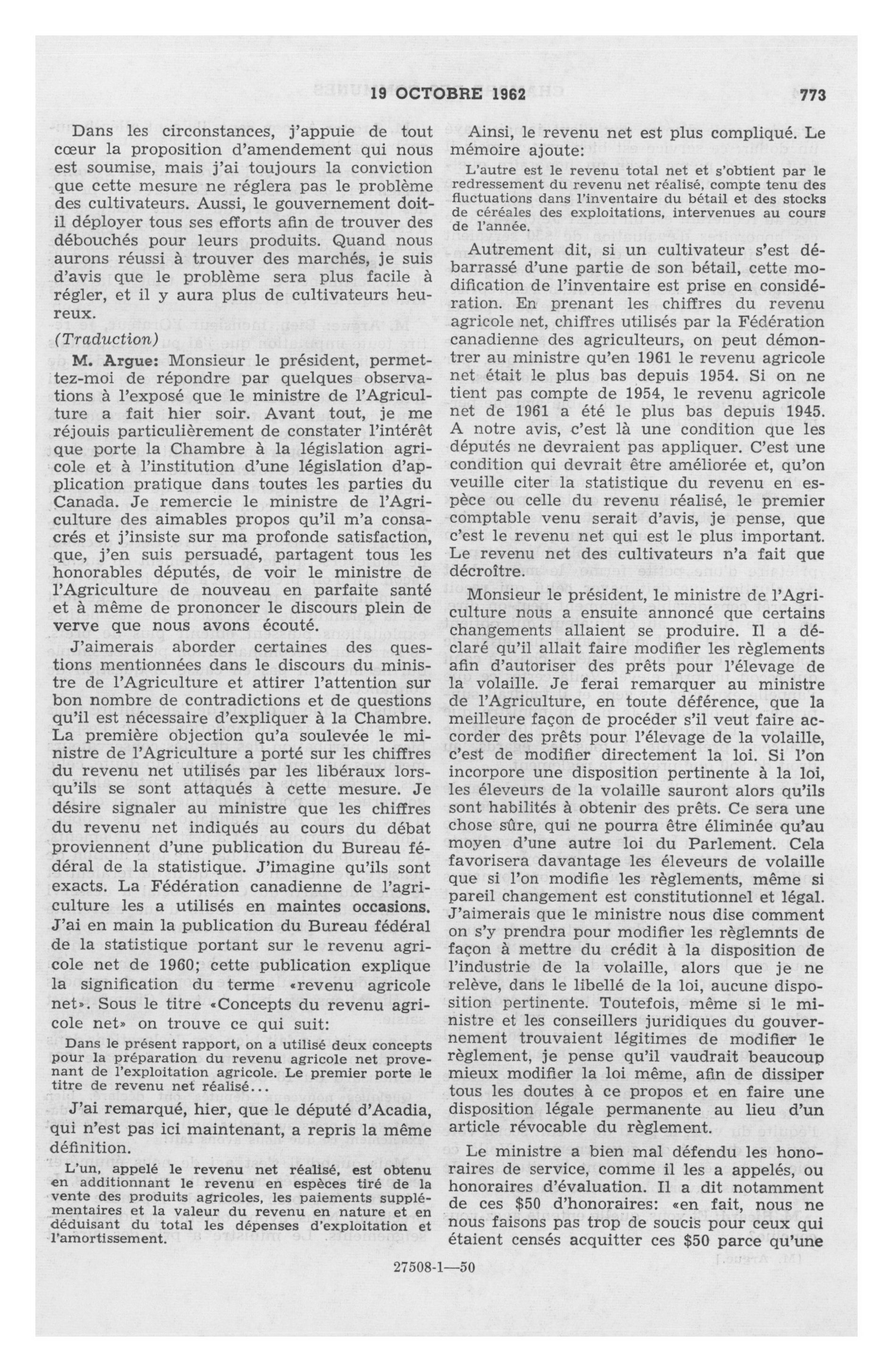 19 OCTOBRE 1962 773

Dans les circonstances, j'appuie de tout cœur la proposition d'amendement qui nous est soumise, mais j'ai toujours la conviction que cette mesure ne réglera pas le problème des cultivateurs. Aussi, le gouvernement doit-il déployer tous ses efforts afin de trouver des débouchés pour leurs produits. Quand nous aurons réussi à trouver des marchés, je suis d'avis que le problème sera plus facile à régler, et il y aura plus de cultivateurs heureux.

(Traduction)

M. Argue: Monsieur le président, permettez-moi de répondre par quelques observations à l'exposé que le ministre de l'Agriculture a fait hier soir. Avant tout, je me réjouis particulièrement de constater l'intérêt que porte la Chambre à la législation agricole et à l'institution d'une législation d'application pratique dans toutes les parties du Canada. Je remercie le ministre de l'Agriculture des aimables propos qu'il m'a consacrés et j'insiste sur ma profonde satisfaction, que, j'en suis persuadé, partagent tous les honorables députés, de voir le ministre de l'Agriculture de nouveau en parfaite santé et à même de prononcer le discours plein de verve que nous avons écouté.

J'aimerais aborder certaines des questions mentionnées dans le discours du ministre de l'Agriculture et attirer l'attention sur bon nombre de contradictions et de questions qu'il est nécessaire d'expliquer à la Chambre. La première objection qu'a soulevée le ministre de l'Agriculture a porté sur les chiffres du revenu net utilisés par les libéraux lorsqu'ils se sont attaqués à cette mesure. Je désire signaler au ministre que les chiffres du revenu net indiqués au cours du débat proviennent d'une publication du Bureau fédéral de la statistique. J'imagine qu'ils sont exacts. La Fédération canadienne de l'agriculture les a utilisés en maintes occasions. J'ai en main la publication du Bureau fédéral de la statistique portant sur le revenu agricole net de 1960; cette publication explique la signification du terme «revenu agricole net». Sous le titre «Concepts du revenu agricole net» on trouve ce qui suit:

Dans le présent rapport, on a utilisé deux concepts pour la préparation du revenu agricole net provenant de l'exploitation agricole. Le premier porte le titre de revenu net réalisé...

J'ai remarqué, hier, que le député d'Acadia, qui n'est pas ici maintenant, a repris la même définition.

L'un, appelé le revenu net réalisé, est obtenu en additionnant le revenu en espèces tiré de la vente des produits agricoles, les paiements supplémentaires et la valeur du revenu en nature et en déduisant du total les dépenses d'exploitation et l'amortissement.

Ainsi, le revenu net est plus compliqué. Le mémoire ajoute:

L'autre est le revenu total net et s'obtient par le redressement du revenu net réalisé, compte tenu des fluctuations dans l'inventaire du bétail et des stocks de céréales des exploitations, intervenues au cours de l'année.

Autrement dit, si un cultivateur s'est débarrassé d'une partie de son bétail, cette modification de l'inventaire est prise en considération. En prenant les chiffres du revenu agricole net, chiffres utilisés par la Fédération canadienne des agriculteurs, on peut démontrer au ministre qu'en 1961 le revenu agricole net était le plus bas depuis 1954. Si on ne tient pas compte de 1954, le revenu agricole net de 1961 a été le plus bas depuis 1945. A notre avis, c'est là une condition que les députés ne devraient pas appliquer. C'est une condition qui devrait être améliorée et, qu'on veuille citer la statistique du revenu en espèce ou celle du revenu réalisé, le premier comptable venu serait d'avis, je pense, que c'est le revenu net qui est le plus important. Le revenu net des cultivateurs n'a fait que décroître.

Monsieur le président, le ministre de l'Agriculture nous a ensuite annoncé que certains changements allaient se produire. Il a déclaré qu'il allait faire modifier les règlements afin d'autoriser des prêts pour l'élevage de la volaille. Je ferai remarquer au ministre de l'Agriculture, en toute déférence, que la meilleure façon de procéder s'il veut faire accorder des prêts pour l'élevage de la volaille, c'est de modifier directement la loi. Si l'on incorpore une disposition pertinente à la loi, les éleveurs de la volaille sauront alors qu'ils sont habilités à obtenir des prêts. Ce sera une chose sûre, qui ne pourra être éliminée qu'au moyen d'une autre loi du Parlement. Cela favorisera davantage les éleveurs de volaille que si l'on modifie les règlements, même si pareil changement est constitutionnel et légal. J'aimerais que le ministre nous dise comment on s'y prendra pour modifier les règlemnts de façon à mettre du crédit à la disposition de l'industrie de la volaille, alors que je ne relève, dans le libellé de la loi, aucune disposition pertinente. Toutefois, même si le ministre et les conseillers juridiques du gouvernement trouvaient légitimes de modifier le règlement, je pense qu'il vaudrait beaucoup mieux modifier la loi même, afin de dissiper tous les doutes à ce propos et en faire une disposition légale permanente au lieu d'un article révocable du règlement.

Le ministre a bien mal défendu les honoraires de service, comme il les a appelés, ou honoraires d'évaluation. Il a dit notamment de ces $50 d'honoraires: «en fait, nous ne nous faisons pas trop de soucis pour ceux qui étaient censés acquitter ces $50 parce qu'une

27508-1—50